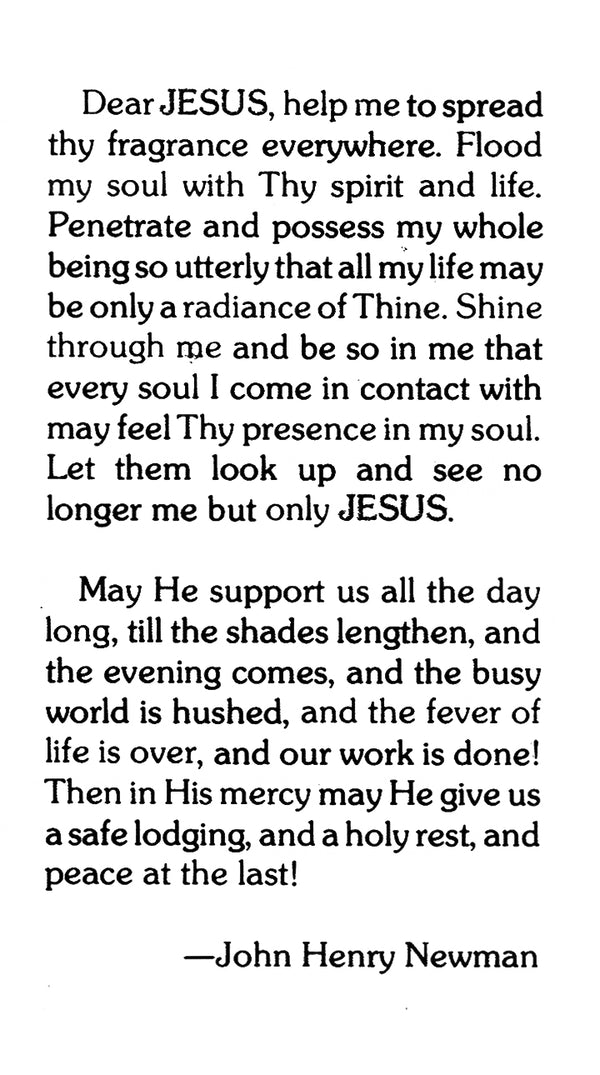 Dear JESUS, help me to spread thy fragrance everywhere. Flood my soul with Thy spirit and life. Penetrate and possess my whole being so utterly that all my life may be only a radiance of Thine. Shine through me and be so in me that every soul I come in contact with may feel Thy presence in my soul. Let them look up and see no longer me but only JESUS.

May He support us all the day long, till the shades lengthen, and the evening comes, and the busy world is hushed, and the fever of life is over, and our work is done! Then in His mercy may He give us a safe lodging, and a holy rest, and peace at the last!

—John Henry Newman